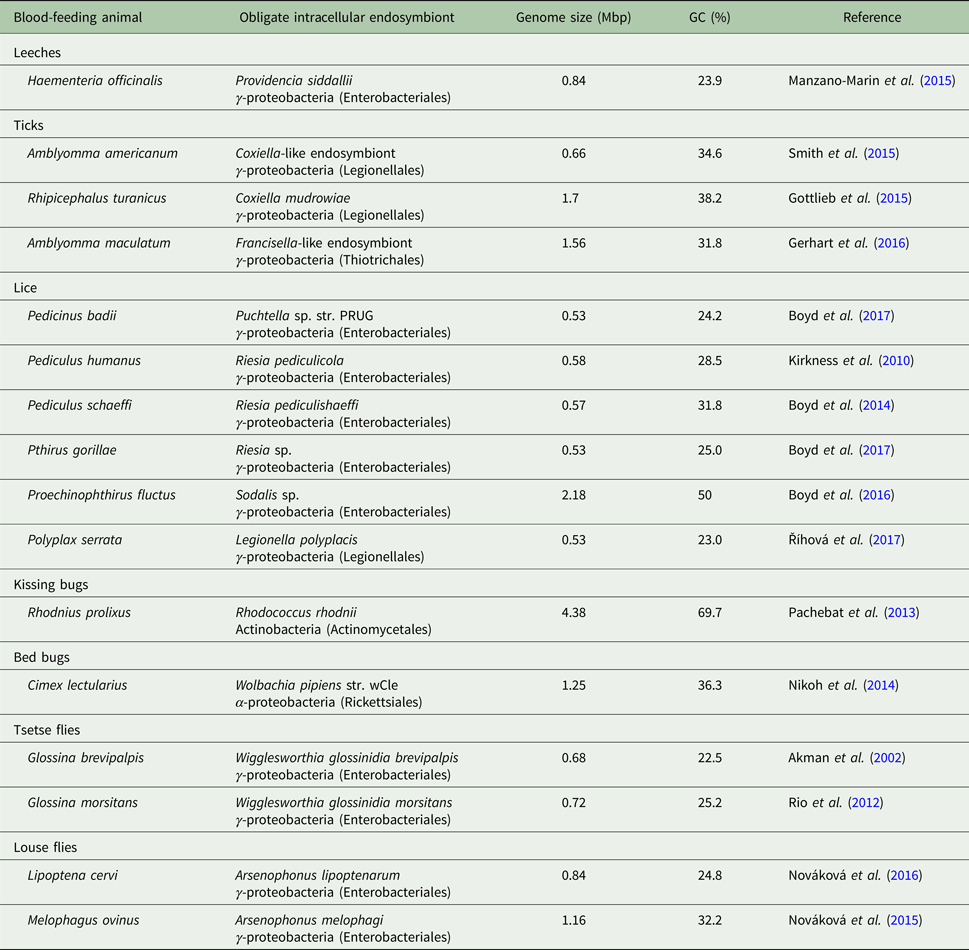 | Blood-feeding animal | Obligate intracellular endosymbiont | Genome size (Mbp) | GC (%) | Reference |
|---|---|---|---|---|
| Leeches | | | | |
| Haementeria officinalis | Providencia siddallii $\gamma$-proteobacteria (Enterobacteriales) | 0.84 | 23.9 | Manzano-Marin et al. (2015) |
| Ticks | | | | |
| Amblyomma americanum | Coxiella-like endosymbiont $\gamma$-proteobacteria (Legionellales) | 0.66 | 34.6 | Smith et al. (2015) |
| Rhipicephalus turanicus | Coxiella mudrowiae $\gamma$-proteobacteria (Legionellales) | 1.7 | 38.2 | Gottlieb et al. (2015) |
| Amblyomma maculatum | Francisella-like endosymbiont $\gamma$-proteobacteria (Thiotrichales) | 1.56 | 31.8 | Gerhart et al. (2016) |
| Lice | | | | |
| Pedicinus badii | Puchtella sp. str. PRUG $\gamma$-proteobacteria (Enterobacteriales) | 0.53 | 24.2 | Boyd et al. (2017) |
| Pediculus humanus | Riesia pediculicola $\gamma$-proteobacteria (Enterobacteriales) | 0.58 | 28.5 | Kirkness et al. (2010) |
| Pediculus schaeffi | Riesia pediculishaeffi $\gamma$-proteobacteria (Enterobacteriales) | 0.57 | 31.8 | Boyd et al. (2014) |
| Pthirus gorillae | Riesia sp. $\gamma$-proteobacteria (Enterobacteriales) | 0.53 | 25.0 | Boyd et al. (2017) |
| Proechinophthirus fluctus | Sodalis sp. $\gamma$-proteobacteria (Enterobacteriales) | 2.18 | 50 | Boyd et al. (2016) |
| Polyplax serrata | Legionella polyplacis $\gamma$-proteobacteria (Legionellales) | 0.53 | 23.0 | Říhová et al. (2017) |
| Kissing bugs | | | | |
| Rhodnius prolixus | Rhodococcus rhodnii Actinobacteria (Actinomycetales) | 4.38 | 69.7 | Pachebat et al. (2013) |
| Bed bugs | | | | |
| Cimex lectularius | Wolbachia pipiens str. wCle $\alpha$-proteobacteria (Rickettsiales) | 1.25 | 36.3 | Nikoh et al. (2014) |
| Tsetse flies | | | | |
| Glossina brevipalpis | Wigglesworthia glossinidia brevipalpis $\gamma$-proteobacteria (Enterobacteriales) | 0.68 | 22.5 | Akman et al. (2002) |
| Glossina morsitans | Wigglesworthia glossinidia morsitans $\gamma$-proteobacteria (Enterobacteriales) | 0.72 | 25.2 | Rio et al. (2012) |
| Louse flies | | | | |
| Lipoptena cervi | Arsenophonus lipoptenarum $\gamma$-proteobacteria (Enterobacteriales) | 0.84 | 24.8 | Nováková et al. (2016) |
| Melophagus ovinus | Arsenophonus melophagi $\gamma$-proteobacteria (Enterobacteriales) | 1.16 | 32.2 | Nováková et al. (2015) |